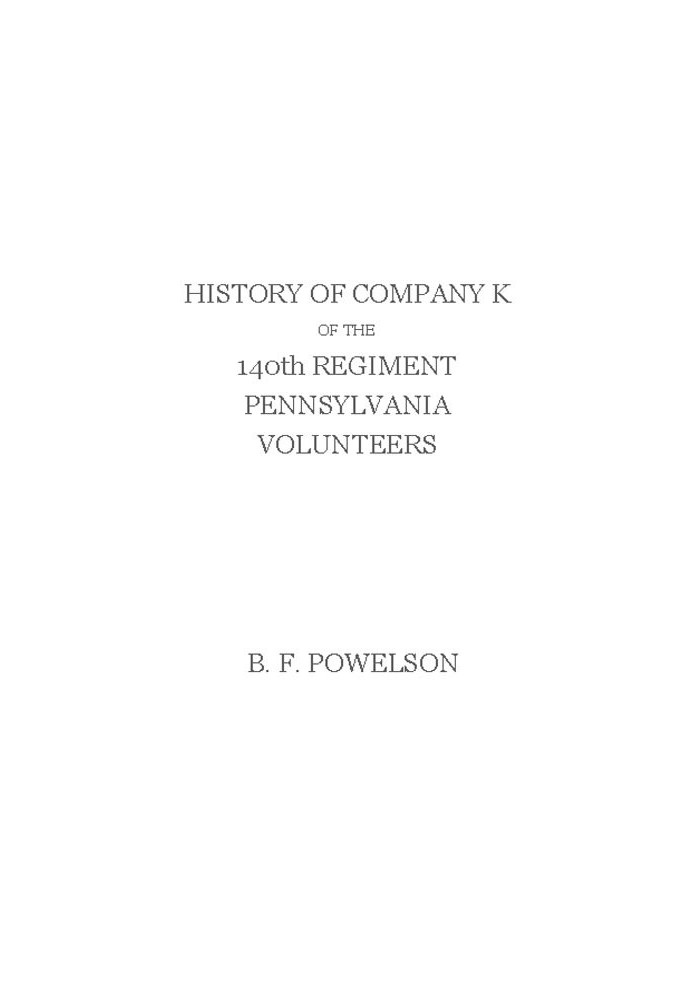 HISTORY OF COMPANY K
OF THE
140th REGIMENT
PENNSYLVANIA
VOLUNTEERS

B. F. POWELSON